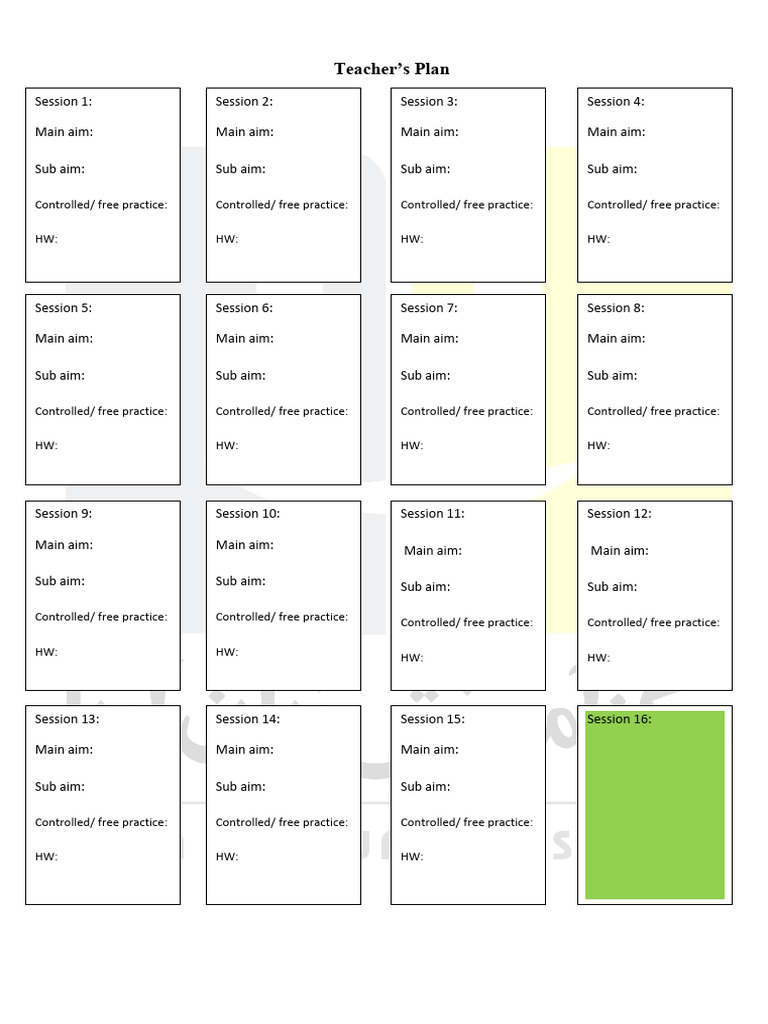 Teacher's Plan

Session 1:
Main aim:
Sub aim:
Controlled/ free practice:
HW:

Session 2:
Main aim:
Sub aim:
Controlled/ free practice:
HW:

Session 3:
Main aim:
Sub aim:
Controlled/ free practice:
HW:

Session 4:
Main aim:
Sub aim:
Controlled/ free practice:
HW:

Session 5:
Main aim:
Sub aim:
Controlled/ free practice:
HW:

Session 6:
Main aim:
Sub aim:
Controlled/ free practice:
HW:

Session 7:
Main aim:
Sub aim:
Controlled/ free practice:
HW:

Session 8:
Main aim:
Sub aim:
Controlled/ free practice:
HW:

Session 9:
Main aim:
Sub aim:
Controlled/ free practice:
HW:

Session 10:
Main aim:
Sub aim:
Controlled/ free practice:
HW:

Session 11:
Main aim:
Sub aim:
Controlled/ free practice:
HW:

Session 12:
Main aim:
Sub aim:
Controlled/ free practice:
HW:

Session 13:
Main aim:
Sub aim:
Controlled/ free practice:
HW:

Session 14:
Main aim:
Sub aim:
Controlled/ free practice:
HW:

Session 15:
Main aim:
Sub aim:
Controlled/ free practice:
HW:

Session 16: